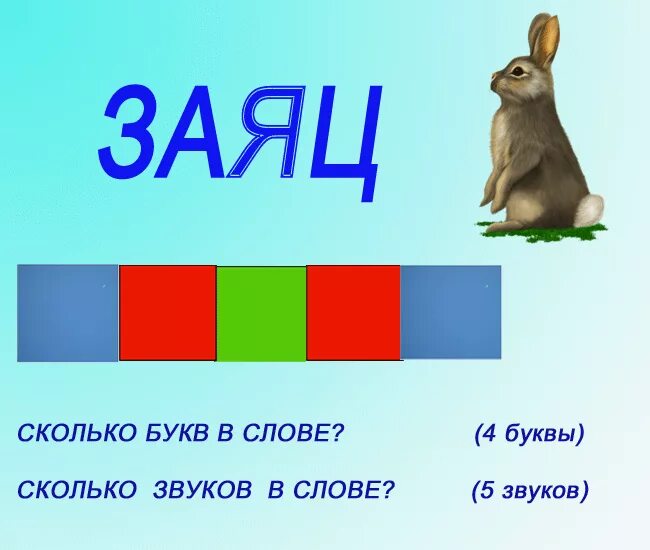 ЗАЯЦ

СКОЛЬКО БУКВ В СЛОВЕ? (4 буквы)

СКОЛЬКО ЗВУКОВ В СЛОВЕ? (5 звуков)